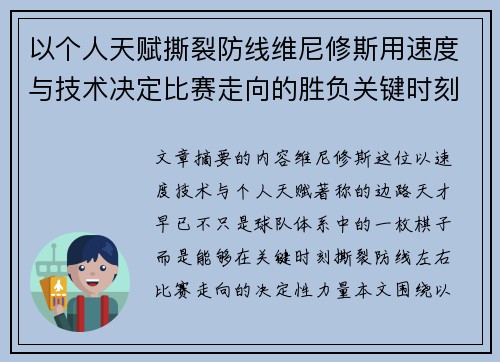 以个人天赋撕裂防线维尼修斯用速度与技术决定比赛走向的胜负关键时刻

文章摘要的内容维尼修斯这位以速度技术与个人天赋著称的边路天才早已不只是球队体系中的一枚棋子而是能够在关键时刻撕裂防线左右比赛走向的决定性力量本文围绕以